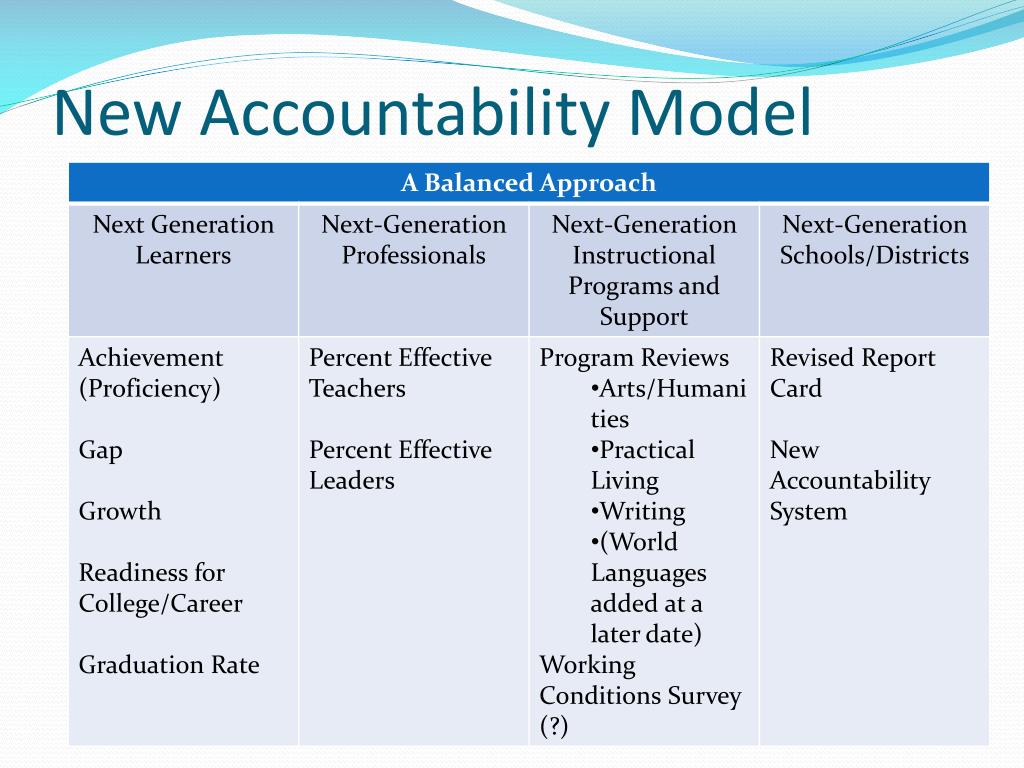 New Accountability Model

| A Balanced Approach | | | |
|---|---|---|---|
| Next Generation Learners | Next-Generation Professionals | Next-Generation Instructional Programs and Support | Next-Generation Schools/Districts |
| Achievement (Proficiency)<br><br>Gap<br><br>Growth<br><br>Readiness for College/Career<br><br>Graduation Rate | Percent Effective Teachers<br><br>Percent Effective Leaders | Program Reviews<br>•Arts/Humanities<br>•Practical Living<br>•Writing<br>•(World Languages added at a later date)<br>Working Conditions Survey (?) | Revised Report Card<br><br>New Accountability System |